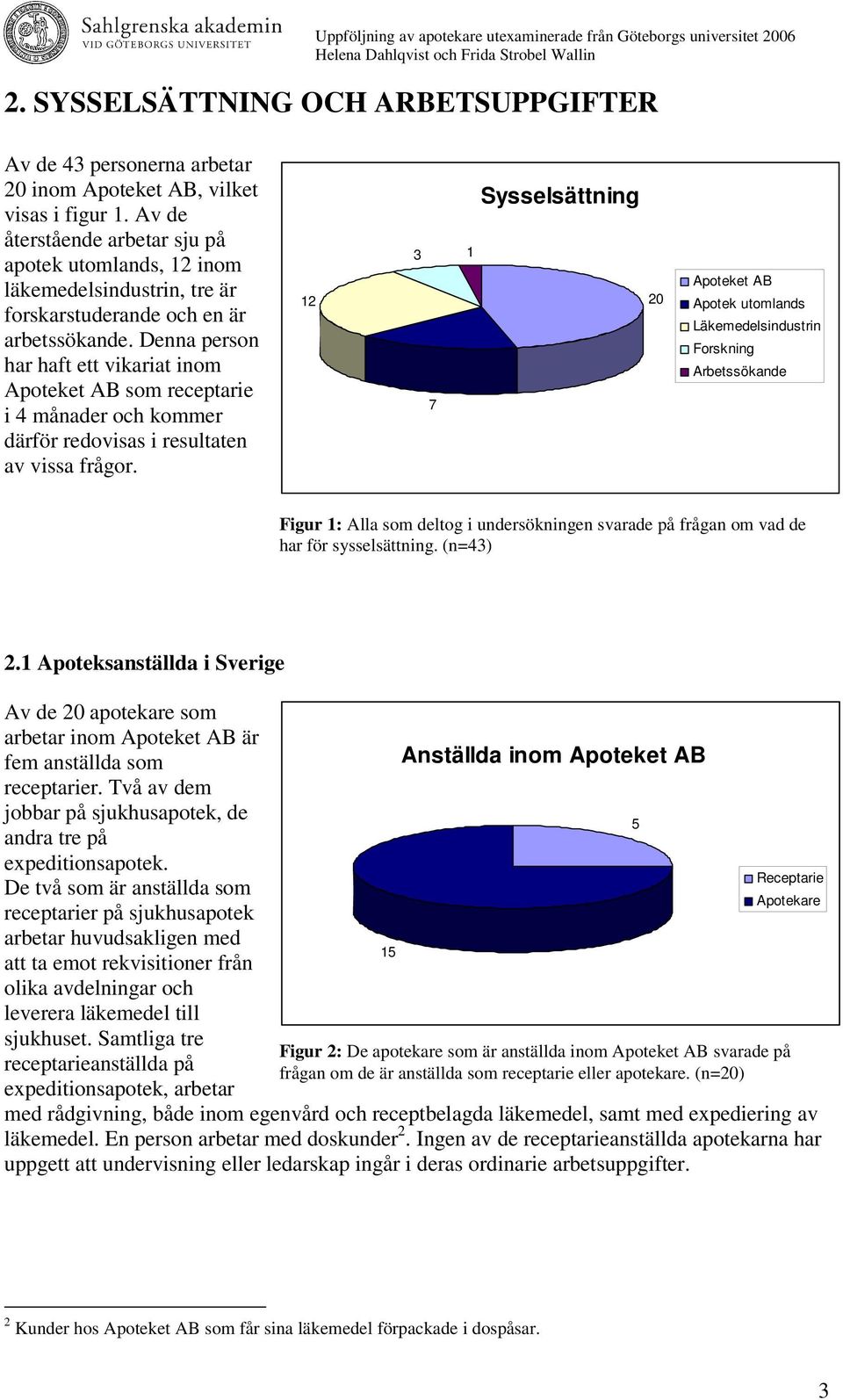 Sahlgrenska akademin
VID GÖTEBORGS UNIVERSITET

Uppföljning av apotekare utexaminerade från Göteborgs universitet 2006
Helena Dahlqvist och Frida Strobel Wallin

2. SYSSELSÄTTNING OCH ARBETSUPPGIFTER

Av de 43 personerna arbetar 20 inom Apoteket AB, vilket visas i figur 1. Av de återstående arbetar sju på apotek utomlands, 12 inom läkemedelsindustrin, tre är forskarstuderande och en är arbetssökande. Denna person har haft ett vikariat inom Apoteket AB som receptarie i 4 månader och kommer därför redovisas i resultaten av vissa frågor.

Sysselsättning

3
1
12
20
7

Apoteket AB
Apotek utomlands
Läkemedelsindustrin
Forskning
Arbetssökande

Figur 1: Alla som deltog i undersökningen svarade på frågan om vad de har för sysselsättning. (n=43)

2.1 Apoteksanställda i Sverige

Av de 20 apotekare som arbetar inom Apoteket AB är fem anställda som receptarier. Två av dem jobbar på sjukhusapotek, de andra tre på expeditionsapotek. De två som är anställda som receptarier på sjukhusapotek arbetar huvudsakligen med att ta emot rekvisitioner från olika avdelningar och leverera läkemedel till sjukhuset. Samtliga tre receptarieanställda på expeditionsapotek, arbetar med rådgivning, både inom egenvård och receptbelagda läkemedel, samt med expediering av läkemedel. En person arbetar med doskunder$^2$. Ingen av de receptarieanställda apotekarna har uppgett att undervisning eller ledarskap ingår i deras ordinarie arbetsuppgifter.

Anställda inom Apoteket AB

5
15

Receptarie
Apotekare

Figur 2: De apotekare som är anställda inom Apoteket AB svarade på frågan om de är anställda som receptarie eller apotekare. (n=20)

$^2$ Kunder hos Apoteket AB som får sina läkemedel förpackade i dospåsar.

3